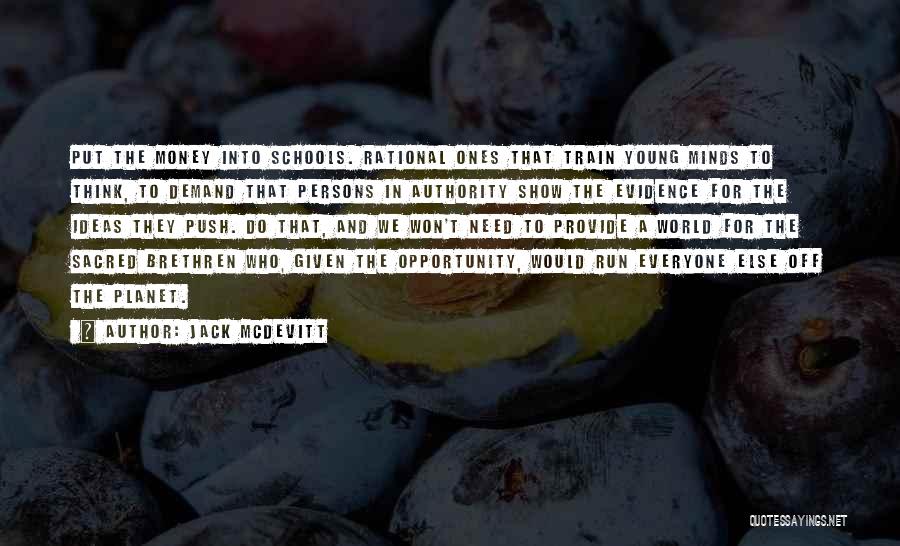 PUT THE MONEY INTO SCHOOLS. RATIONAL ONES THAT TRAIN YOUNG MINDS TO THINK, TO DEMAND THAT PERSONS IN AUTHORITY SHOW THE EVIDENCE FOR THE IDEAS THEY PUSH. DO THAT, AND WE WON'T NEED TO PROVIDE A WORLD FOR THE SACRED BRETHREN WHO, GIVEN THE OPPORTUNITY, WOULD RUN EVERYONE ELSE OFF THE PLANET.

AUTHOR: JACK MCDEVITT

QUOTESSAYINGS.NET